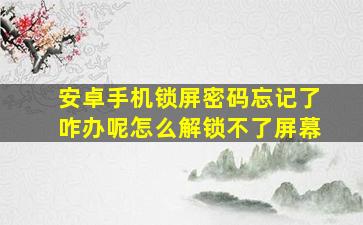 安卓手机锁屏密码忘记了咋办呢怎么解锁不了屏幕